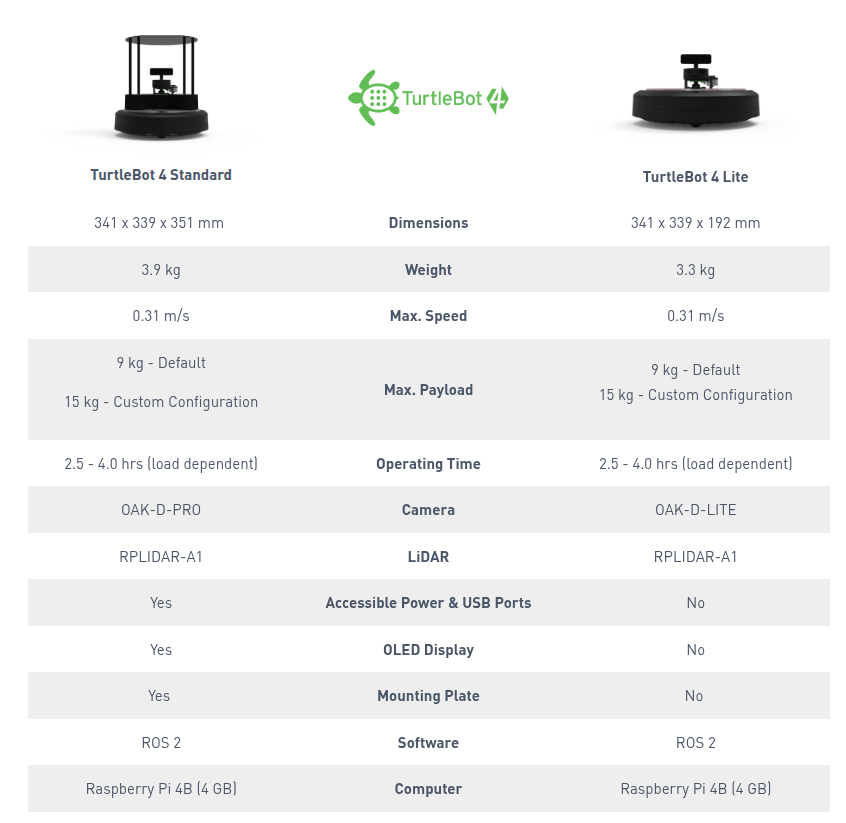 | TurtleBot 4 Standard | TurtleBot 4 | TurtleBot 4 Lite |
|---|---|---|
| 341 x 339 x 351 mm | Dimensions | 341 x 339 x 192 mm |
| 3.9 kg | Weight | 3.3 kg |
| 0.31 m/s | Max. Speed | 0.31 m/s |
| 9 kg - Default 15 kg - Custom Configuration | Max. Payload | 9 kg - Default 15 kg - Custom Configuration |
| 2.5 - 4.0 hrs (load dependent) | Operating Time | 2.5 - 4.0 hrs (load dependent) |
| OAK-D-PRO | Camera | OAK-D-LITE |
| RPLIDAR-A1 | LiDAR | RPLIDAR-A1 |
| Yes | Accessible Power & USB Ports | No |
| Yes | OLED Display | No |
| Yes | Mounting Plate | No |
| ROS 2 | Software | ROS 2 |
| Raspberry Pi 4B (4 GB) | Computer | Raspberry Pi 4B (4 GB) |